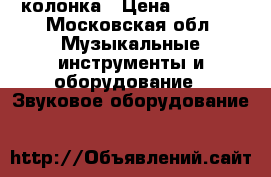 колонка Цена
Московская обл
Музыкальные инструменты и оборудование
Звуковое оборудование

http://Объявлений.сайт